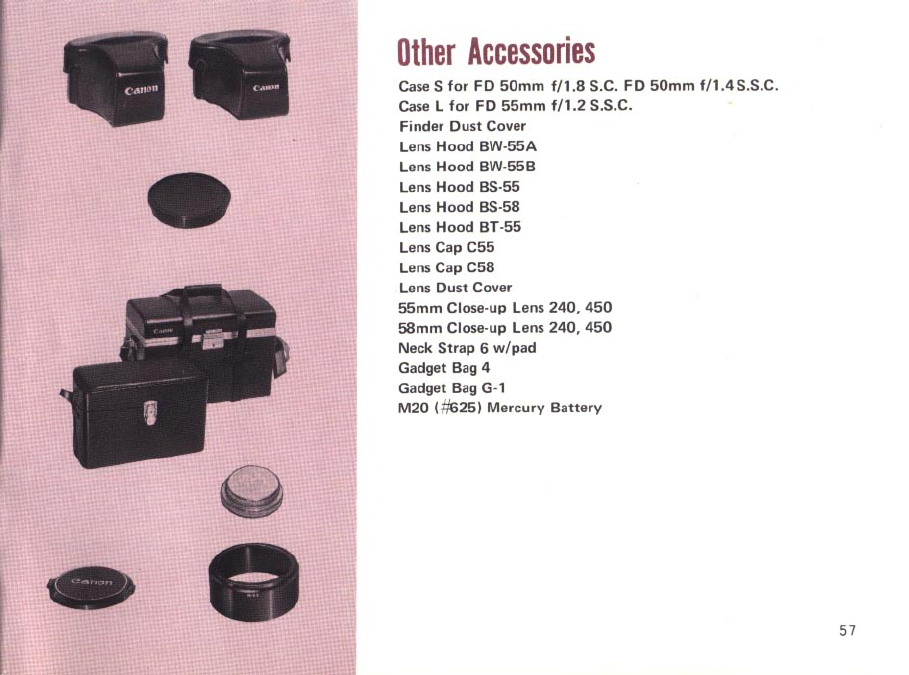 Canon

Canon

Canon

Canon

Other Accessories

Case S for FD 50mm f/1.8 S.C. FD 50mm f/1.4 S.S.C.
Case L for FD 55mm f/1.2 S.S.C.
Finder Dust Cover
Lens Hood BW-55A
Lens Hood BW-55B
Lens Hood BS-55
Lens Hood BS-58
Lens Hood BT-55
Lens Cap C55
Lens Cap C58
Lens Dust Cover
55mm Close-up Lens 240, 450
58mm Close-up Lens 240, 450
Neck Strap 6 w/pad
Gadget Bag 4
Gadget Bag G-1
M20 (#625) Mercury Battery

57